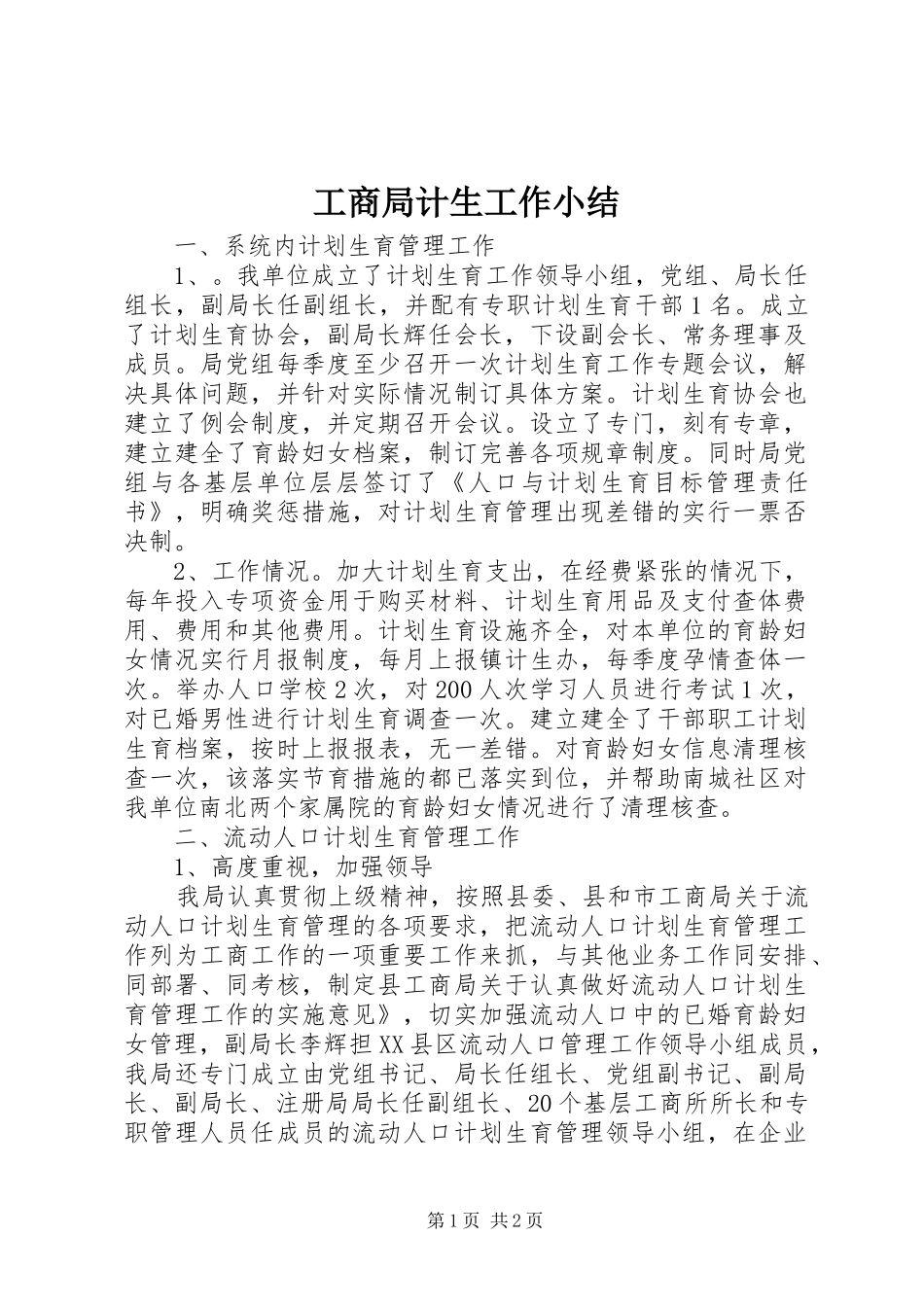 工商局计生工作小结

一、系统内计划生育管理工作

1、。我单位成立了计划生育工作领导小组，党组、局长任组长，副局长任副组长，并配有专职计划生育干部1名。成立了计划生育协会，副局长辉任会长，下设副会长、常务理事及成员。局党组每季度至少召开一次计划生育工作专题会议，解决具体问题，并针对实际情况制订具体方案。计划生育协会也建立了例会制度，并定期召开会议。设立了专门，刻有专章，建立建全了育龄妇女档案，制订完善各项规章制度。同时局党组与各基层单位层层签订了《人口与计划生育目标管理责任书》，明确奖惩措施，对计划生育管理出现差错的实行一票否决制。

2、工作情况。加大计划生育支出，在经费紧张的情况下，每年投入专项资金用于购买材料、计划生育用品及支付查体费用、费用和其他费用。计划生育设施齐全，对本单位的育龄妇女情况实行月报制度，每月上报镇计生办，每季度孕情查体一次。举办人口学校2次，对200人次学习人员进行考试1次，对已婚男性进行计划生育调查一次。建立建全了干部职工计划生育档案，按时上报报表，无一差错。对育龄妇女信息清理核查一次，该落实节育措施的都已落实到位，并帮助南城社区对我单位南北两个家属院的育龄妇女情况进行了清理核查。

二、流动人口计划生育管理工作

1、高度重视，加强领导

我局认真贯彻上级精神，按照县委、县和市工商局关于流动人口计划生育管理的各项要求，把流动人口计划生育管理工作列为工商工作的一项重要工作来抓，与其他业务工作同安排、同部署、同考核，制定县工商局关于认真做好流动人口计划生育管理工作的实施意见》，切实加强流动人口中的已婚育龄妇女管理，副局长李辉担XX县区流动人口管理工作领导小组成员，我局还专门成立由党组书记、局长任组长、党组副书记、副局长、副局长、注册局局长任副组长、20个基层工商所所长和专职管理人员任成员的流动人口计划生育管理领导小组，在企业

第1页 共2页